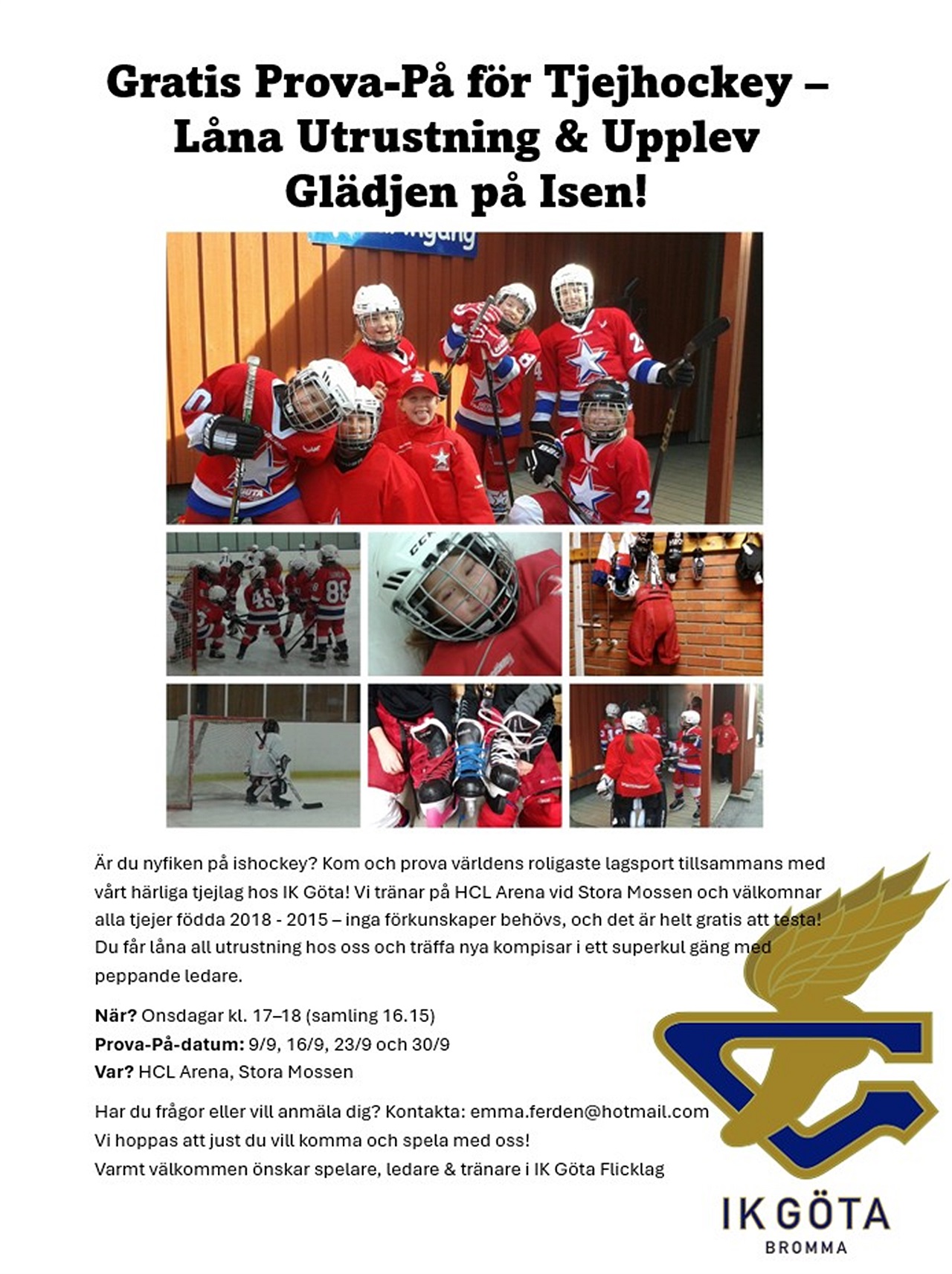 Gratis Prova-På för Tjejhockey – Låna Utrustning & Upplev Glädjen på Isen!

Är du nyfiken på ishockey? Kom och prova världens roligaste lagsport tillsammans med vårt härliga tjejlag hos IK Göta! Vi tränar på HCL Arena vid Stora Mossen och välkomnar alla tjejer födda 2018 - 2015 – inga förkunskaper behövs, och det är helt gratis att testa! Du får låna all utrustning hos oss och träffa nya kompisar i ett superkul gäng med peppande ledare.

När? Onsdagar kl. 17–18 (samling 16.15)
Prova-På-datum: 9/9, 16/9, 23/9 och 30/9
Var? HCL Arena, Stora Mossen

Har du frågor eller vill anmäla dig? Kontakta: emma.ferden@hotmail.com
Vi hoppas att just du vill komma och spela med oss!
Varmt välkommen önskar spelare, ledare & tränare i IK Göta Flicklag

IK GÖTA
BROMMA